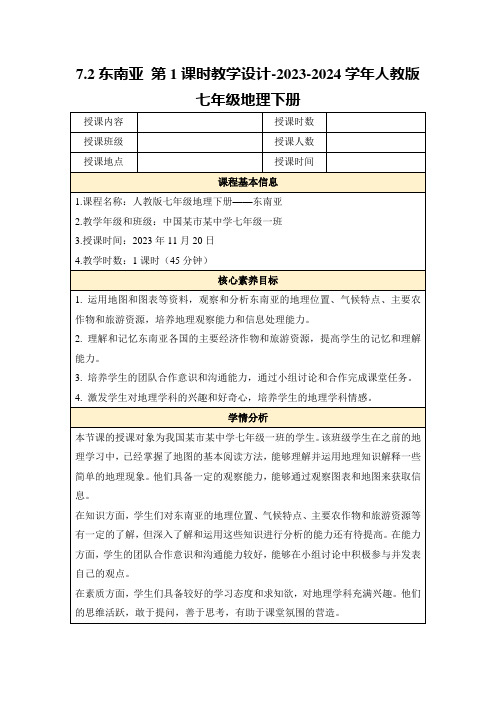 7.2 东南亚 第 1 课时教学设计-2023-2024 学年人教版七年级地理下册

| 授课内容 |  | 授课时数 |  |
|---|---|---|---|
| 授课班级 |  | 授课人数 |  |
| 授课地点 |  | 授课时间 |  |

课程基本信息

1.课程名称：人教版七年级地理下册——东南亚

2.教学年级和班级：中国某市某中学七年级一班

3.授课时间：2023 年 11 月 20 日

4.教学时数：1 课时（45 分钟）

核心素养目标

1. 运用地图和图表等资料，观察和分析东南亚的地理位置、气候特点、主要农作物和旅游资源，培养地理观察能力和信息处理能力。

2. 理解和记忆东南亚各国的主要经济作物和旅游资源，提高学生的记忆和理解能力。

3. 培养学生的团队合作意识和沟通能力，通过小组讨论和合作完成课堂任务。

4. 激发学生对地理学科的兴趣和好奇心，培养学生的地理学科情感。

学情分析

本节课的授课对象为我国某市某中学七年级一班的学生。该班级学生在之前的地理学习中，已经掌握了地图的基本阅读方法，能够理解并运用地理知识解释一些简单的地理现象。他们具备一定的观察能力，能够通过观察图表和地图来获取信息。

在知识方面，学生们对东南亚的地理位置、气候特点、主要农作物和旅游资源等有一定的了解，但深入了解和运用这些知识进行分析的能力还有待提高。在能力方面，学生的团队合作意识和沟通能力较好，能够在小组讨论中积极参与并发表自己的观点。

在素质方面，学生们具备较好的学习态度和求知欲，对地理学科充满兴趣。他们的思维活跃，敢于提问，善于思考，有助于课堂氛围的营造。